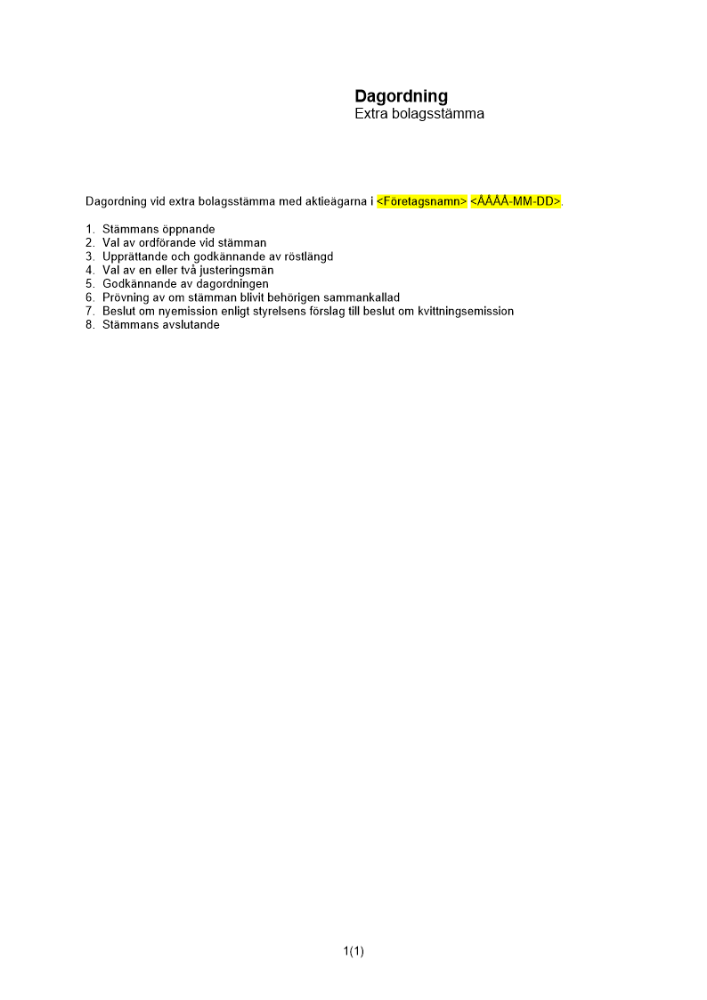 Dagordning
Extra bolagsstämma

Dagordning vid extra bolagsstämma med aktieägarna i <Företagsnamn> <ÅÅÅÅ-MM-DD>.

1. Stämmans öppnande
2. Val av ordförande vid stämman
3. Upprättande och godkännande av röstlängd
4. Val av en eller två justeringsmän
5. Godkännande av dagordningen
6. Prövning av om stämman blivit behörigen sammankallad
7. Beslut om nyemission enligt styrelsens förslag till beslut om kvittningsemission
8. Stämmans avslutande

1(1)